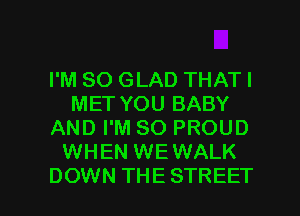 I'M SO GLAD THAT I
MET YOU BABY
AND I'M SO PROUD
WHEN WE WALK
DOWN THE STREET